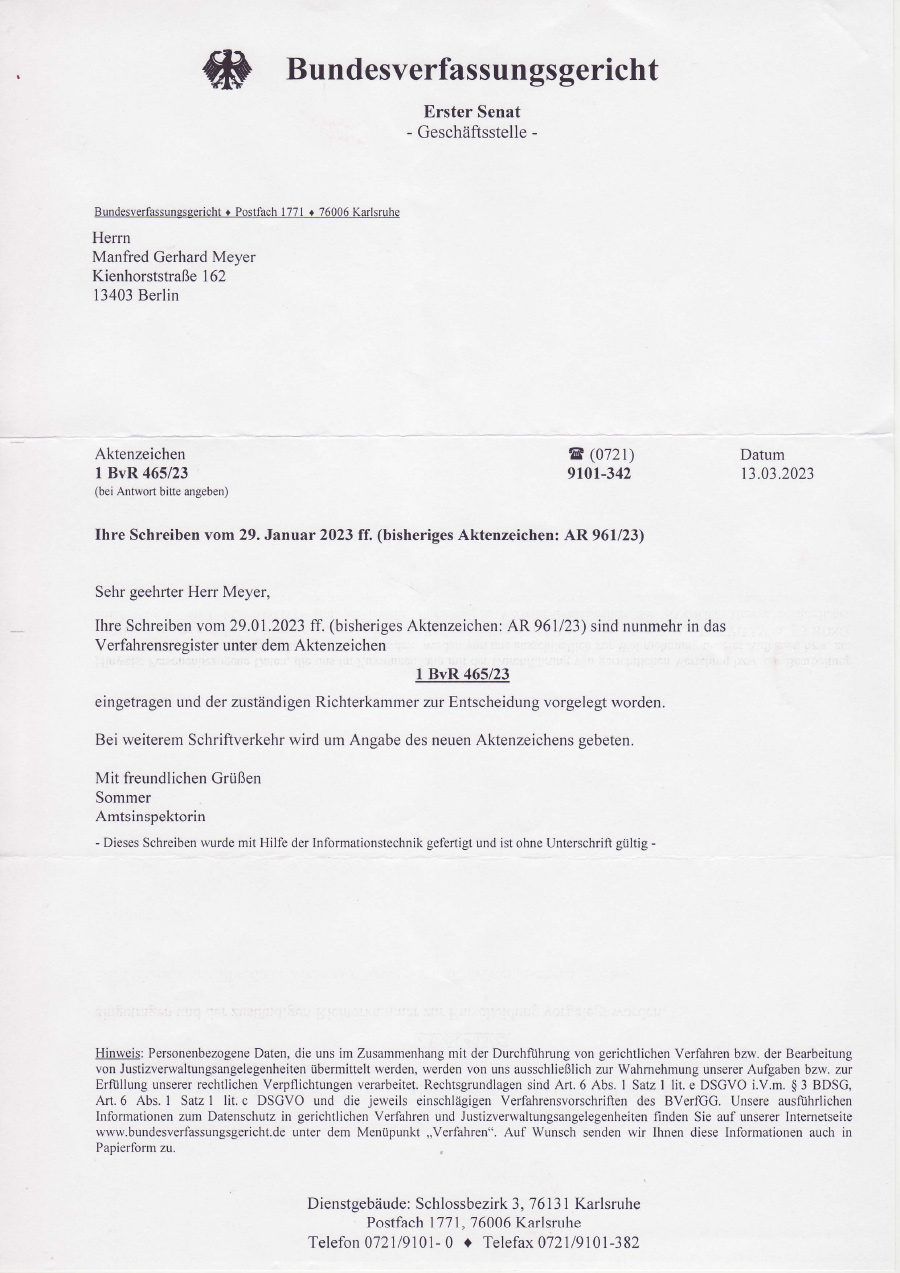 Bundesverfassungsgericht

Erster Senat
- Geschäftsstelle -

Bundesverfassungsgericht ♦ Postfach 1771 ♦ 76006 Karlsruhe

Herrn
Manfred Gerhard Meyer
Kienhorststraße 162
13403 Berlin

Aktenzeichen
1 BvR 465/23
(bei Antwort bitte angeben)

☎ (0721)
9101-342

Datum
13.03.2023

Ihre Schreiben vom 29. Januar 2023 ff. (bisheriges Aktenzeichen: AR 961/23)

Sehr geehrter Herr Meyer,

Ihre Schreiben vom 29.01.2023 ff. (bisheriges Aktenzeichen: AR 961/23) sind nunmehr in das Verfahrensregister unter dem Aktenzeichen

1 BvR 465/23

eingetragen und der zuständigen Richterkammer zur Entscheidung vorgelegt worden.

Bei weiterem Schriftverkehr wird um Angabe des neuen Aktenzeichens gebeten.

Mit freundlichen Grüßen
Sommer
Amtsinspektorin

- Dieses Schreiben wurde mit Hilfe der Informationstechnik gefertigt und ist ohne Unterschrift gültig -

Hinweis: Personenbezogene Daten, die uns im Zusammenhang mit der Durchführung von gerichtlichen Verfahren bzw. der Bearbeitung von Justizverwaltungsangelegenheiten übermittelt werden, werden von uns ausschließlich zur Wahrnehmung unserer Aufgaben bzw. zur Erfüllung unserer rechtlichen Verpflichtungen verarbeitet. Rechtsgrundlagen sind Art. 6 Abs. 1 Satz 1 lit. e DSGVO i.V.m. § 3 BDSG, Art. 6 Abs. 1 Satz 1 lit. c DSGVO und die jeweils einschlägigen Verfahrensvorschriften des BVerfGG. Unsere ausführlichen Informationen zum Datenschutz in gerichtlichen Verfahren und Justizverwaltungsangelegenheiten finden Sie auf unserer Internetseite www.bundesverfassungsgericht.de unter dem Menüpunkt „Verfahren“. Auf Wunsch senden wir Ihnen diese Informationen auch in Papierform zu.

Dienstgebäude: Schlossbezirk 3, 76131 Karlsruhe
Postfach 1771, 76006 Karlsruhe
Telefon 0721/9101- 0 ♦ Telefax 0721/9101-382